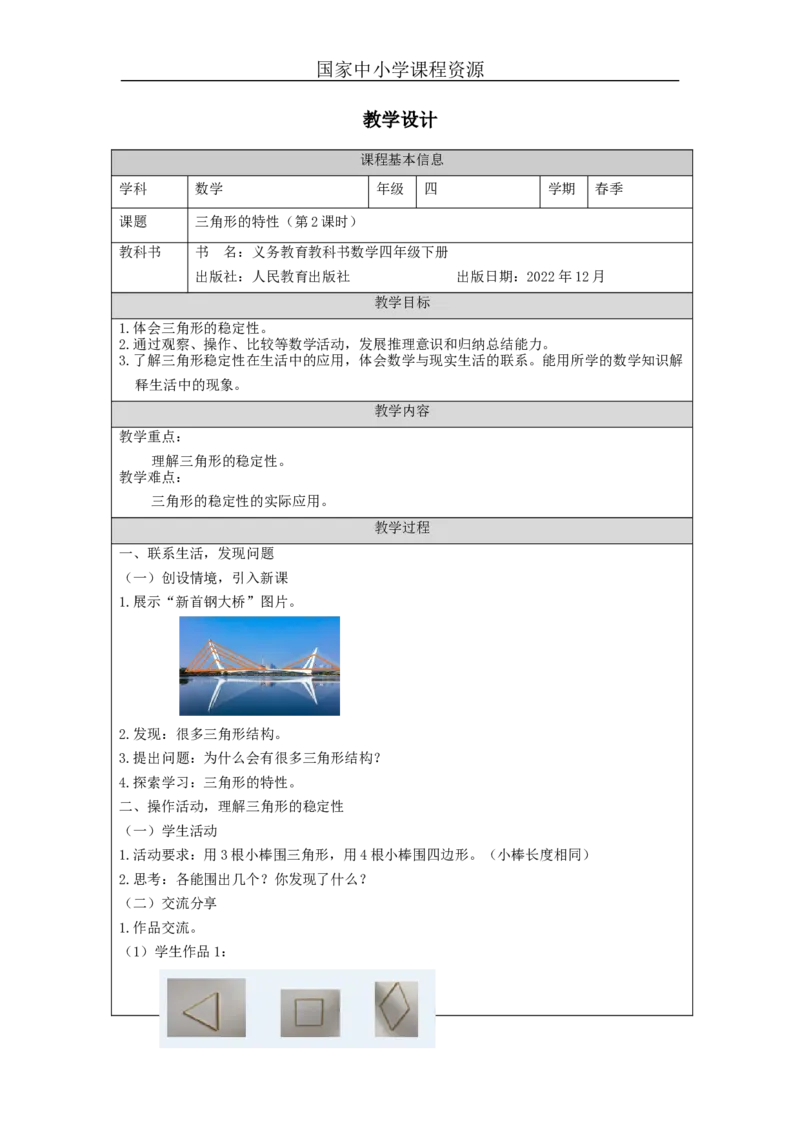 国家中小学课程资源

教学设计

课程基本信息

学科 数学 年级 四 学期 春季

课题 三角形的特性（第2课时）

教科书 书 名：义务教育教科书数学四年级下册
出版社：人民教育出版社 出版日期：2022年12月

教学目标

1.体会三角形的稳定性。
2.通过观察、操作、比较等数学活动，发展推理意识和归纳总结能力。
3.了解三角形稳定性在生活中的应用，体会数学与现实生活的联系。能用所学的数学知识解释生活中的现象。

教学内容

教学重点：
理解三角形的稳定性。
教学难点：
三角形的稳定性的实际应用。

教学过程

一、联系生活，发现问题
（一）创设情境，引入新课
1.展示“新首钢大桥”图片。
2.发现：很多三角形结构。
3.提出问题：为什么会有很多三角形结构？
4.探索学习：三角形的特性。
二、操作活动，理解三角形的稳定性
（一）学生活动
1.活动要求：用3根小棒围三角形，用4根小棒围四边形。（小棒长度相同）
2.思考：各能围出几个？你发现了什么？
（二）交流分享
1.作品交流。
（1）学生作品1：